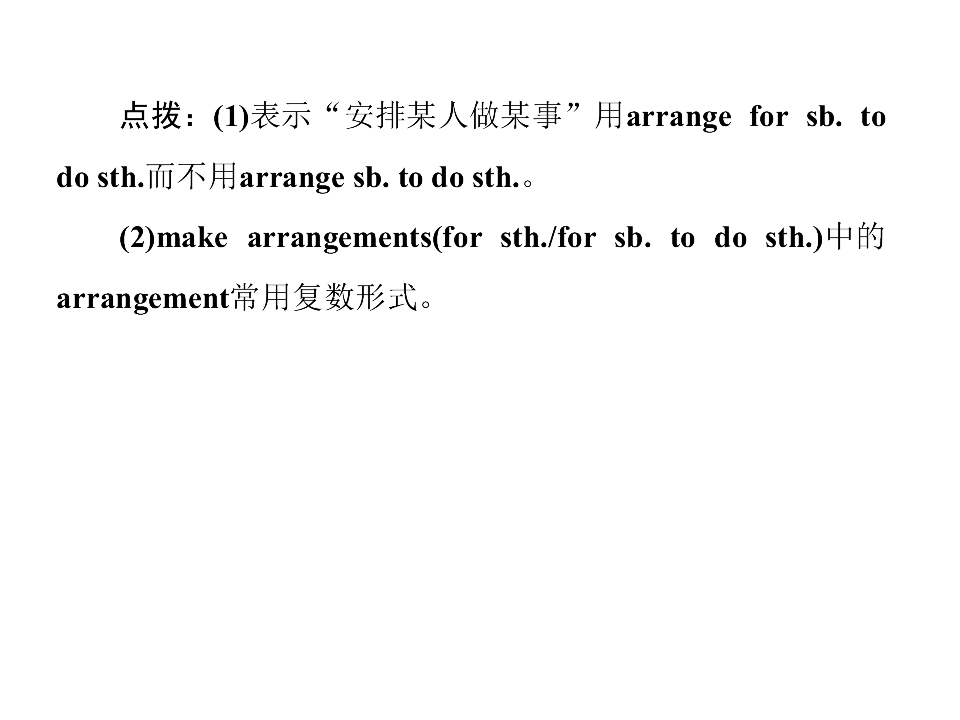 点拨：(1)表示“安排某人做某事”用arrange for sb. to do sth.而不用arrange sb. to do sth.。

(2)make arrangements(for sth./for sb. to do sth.)中的arrangement常用复数形式。